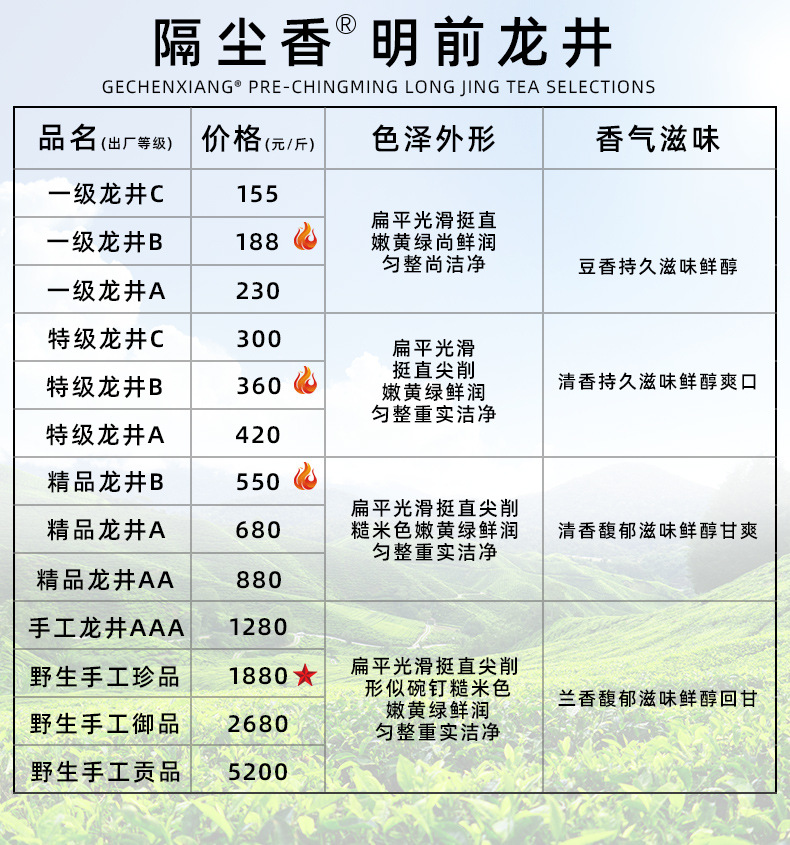 隔尘香® 明前龙井

GECHENXIANG® PRE-CHINGMING LONG JING TEA SELECTIONS

| 品名(出厂等级) | 价格(元/斤) | 色泽外形 | 香气滋味 |
|---|---|---|---|
| 一级龙井C | 155 | 扁平光滑挺直 嫩黄绿尚鲜润 匀整尚洁净 | 豆香持久滋味鲜醇 |
| 一级龙井B | 188 | | |
| 一级龙井A | 230 | | |
| 特级龙井C | 300 | 扁平光滑 挺直尖削 嫩黄绿鲜润 匀整重实洁净 | 清香持久滋味鲜醇爽口 |
| 特级龙井B | 360 | | |
| 特级龙井A | 420 | | |
| 精品龙井B | 550 | 扁平光滑挺直尖削 糙米色嫩黄绿鲜润 匀整重实洁净 | 清香馥郁滋味鲜醇甘爽 |
| 精品龙井A | 680 | | |
| 精品龙井AA | 880 | | |
| 手工龙井AAA | 1280 | 扁平光滑挺直尖削 形似碗钉糙米色 嫩黄绿鲜润 匀整重实洁净 | 兰香馥郁滋味鲜醇回甘 |
| 野生手工珍品 | 1880 | | |
| 野生手工御品 | 2680 | | |
| 野生手工贡品 | 5200 | | |